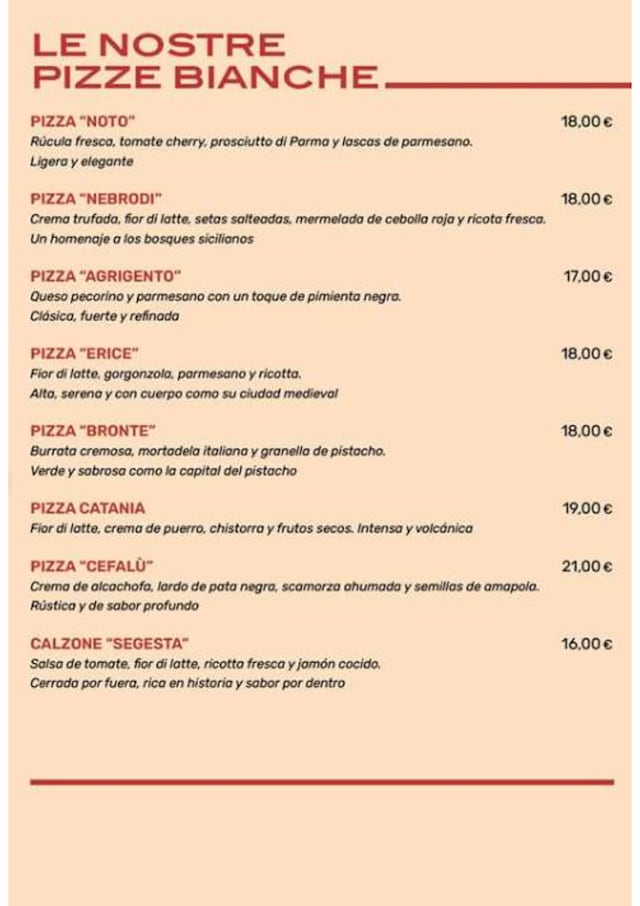 LE NOSTRE PIZZE BIANCHE

PIZZA "NOTO" 18,00 €
Rúcula fresca, tomate cherry, prosciutto di Parma y lascas de parmesano.
Ligera y elegante

PIZZA "NEBRODI" 18,00 €
Crema trufada, fior di latte, setas salteadas, mermelada de cebolla roja y ricota fresca.
Un homenaje a los bosques sicilianos

PIZZA "AGRIGENTO" 17,00 €
Queso pecorino y parmesano con un toque de pimienta negra.
Clásica, fuerte y refinada

PIZZA "ERICE" 18,00 €
Fior di latte, gorgonzola, parmesano y ricotta.
Alta, serena y con cuerpo como su ciudad medieval

PIZZA "BRONTE" 18,00 €
Burrata cremosa, mortadela italiana y granella de pistacho.
Verde y sabrosa como la capital del pistacho

PIZZA CATANIA 19,00 €
Fior di latte, crema de puerro, chistorra y frutos secos. Intensa y volcánica

PIZZA "CEFALÙ" 21,00 €
Crema de alcachofa, lardo de pata negra, scamorza ahumada y semillas de amapola.
Rústica y de sabor profundo

CALZONE "SEGESTA" 16,00 €
Salsa de tomate, fior di latte, ricotta fresca y jamón cocido.
Cerrada por fuera, rica en historia y sabor por dentro